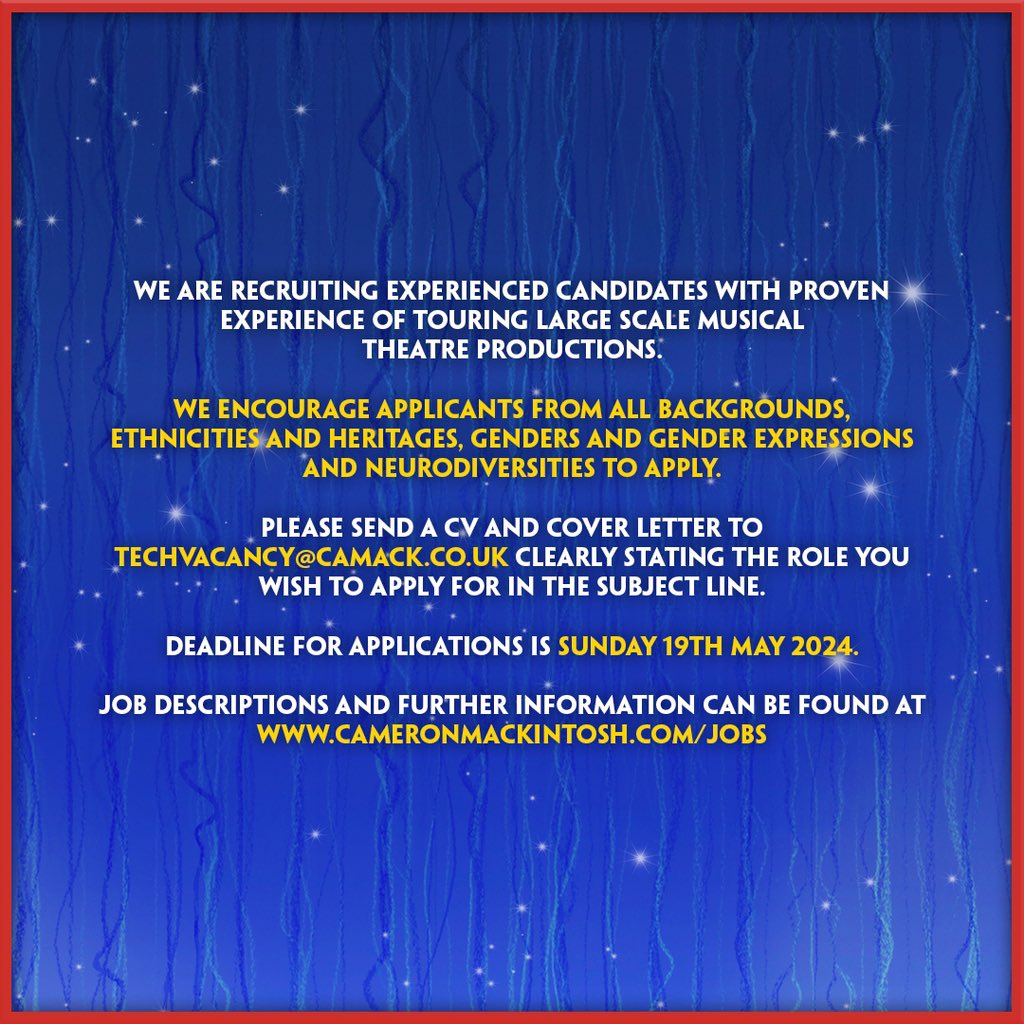 WE ARE RECRUITING EXPERIENCED CANDIDATES WITH PROVEN EXPERIENCE OF TOURING LARGE SCALE MUSICAL THEATRE PRODUCTIONS.

WE ENCOURAGE APPLICANTS FROM ALL BACKGROUNDS, ETHNICITIES AND HERITAGES, GENDERS AND GENDER EXPRESSIONS AND NEURODIVERSITIES TO APPLY.

PLEASE SEND A CV AND COVER LETTER TO TECHVACANCY@CAMACK.CO.UK CLEARLY STATING THE ROLE YOU WISH TO APPLY FOR IN THE SUBJECT LINE.

DEADLINE FOR APPLICATIONS IS SUNDAY 19TH MAY 2024.

JOB DESCRIPTIONS AND FURTHER INFORMATION CAN BE FOUND AT WWW.CAMERONMACKINTOSH.COM/JOBS